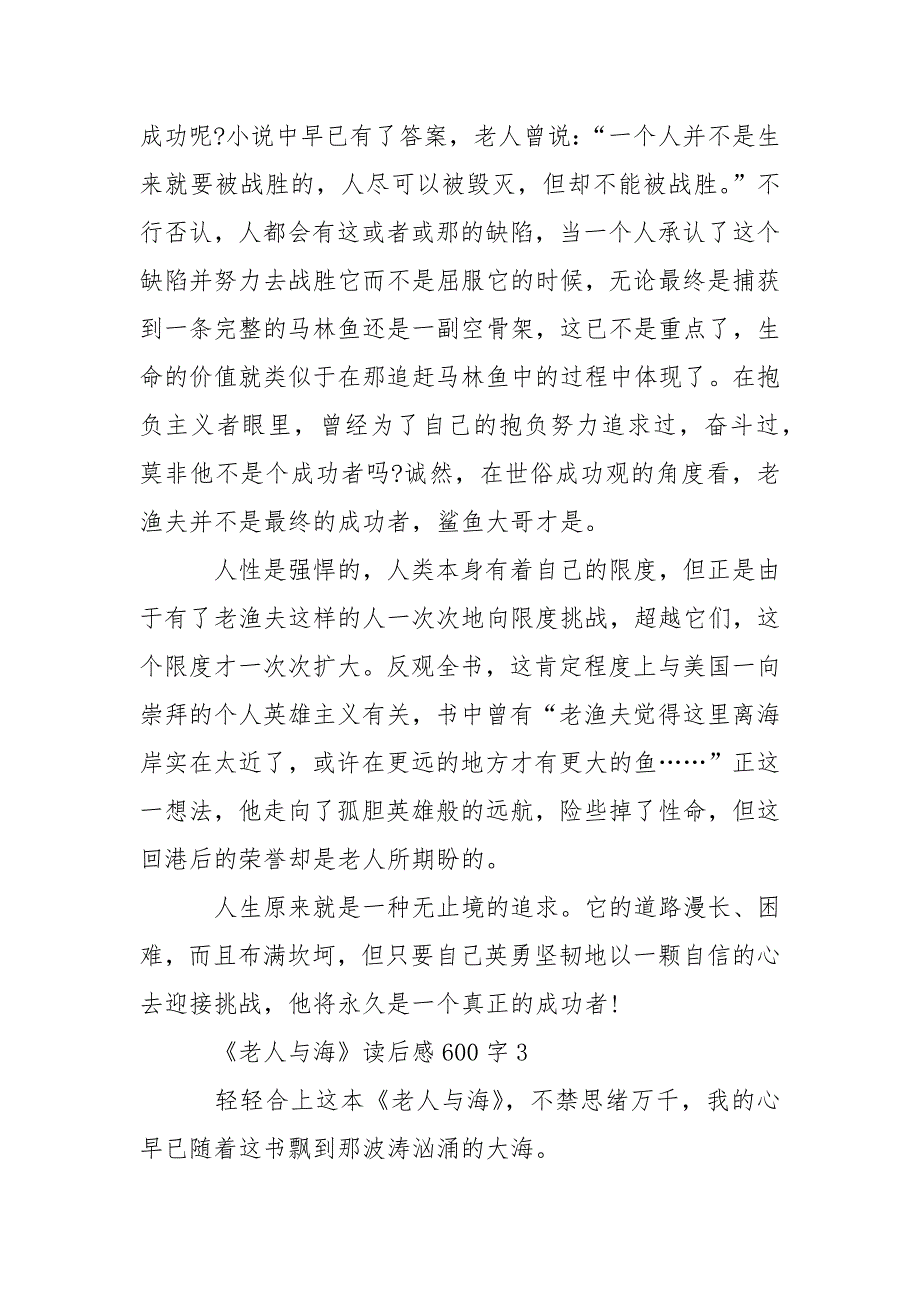 成功呢?小说中早已有了答案，老人曾说：“一个人并不是生来就要被战胜的，人尽可以被毁灭，但却不能被战胜。”不行否认，人都会有这或者或那的缺陷，当一个人承认了这个缺陷并努力去战胜它而不是屈服它的时候，无论最终是捕获到一条完整的马林鱼还是一副空骨架，这已不是重点了，生命的价值就类似于在那追赶马林鱼中的过程中体现了。在抱负主义者眼里，曾经为了自己的抱负努力追求过，奋斗过，莫非他不是个成功者吗?诚然，在世俗成功观的角度看，老渔夫并不是最终的成功者，鲨鱼大哥才是。

人性是强悍的，人类本身有着自己的限度，但正是由于有了老渔夫这样的人一次次地向限度挑战，超越它们，这个限度才一次次扩大。反观全书，这肯定程度上与美国一向崇拜的个人英雄主义有关，书中曾有“老渔夫觉得这里离海岸实在太近了，或许在更远的地方才有更大的鱼……”正这一想法，他走向了孤胆英雄般的远航，险些掉了性命，但这回港后的荣誉却是老人所期盼的。

人生原来就是一种无止境的追求。它的道路漫长、困难，而且布满坎坷，但只要自己英勇坚韧地以一颗自信的心去迎接挑战，他将永久是一个真正的成功者!

《老人与海》读后感600字3

轻轻合上这本《老人与海》，不禁思绪万千，我的心早已随着这书飘到那波涛汹涌的大海。